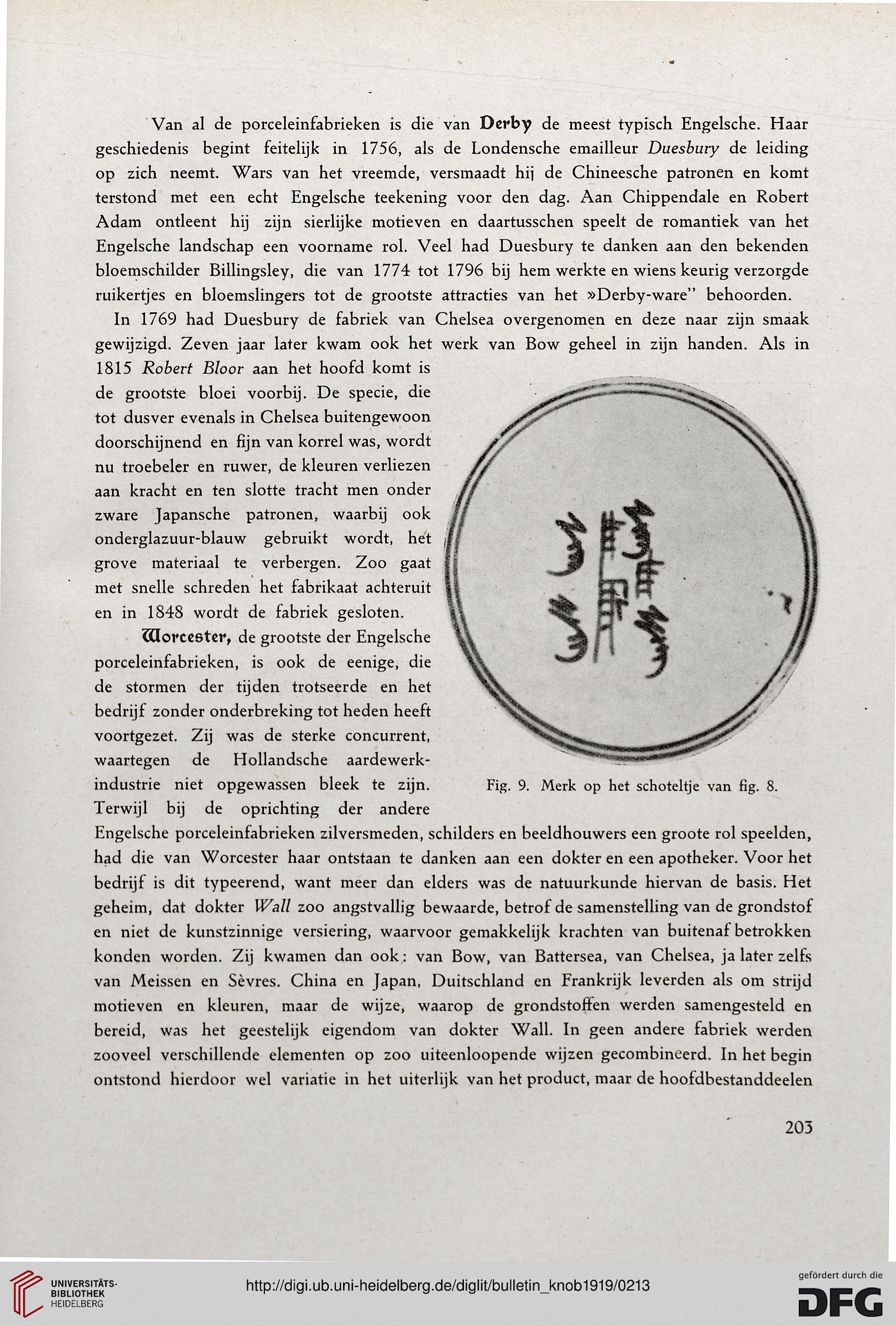 Van al de porceleinfabrieken is die van Derby de meest typisch Engelsche. Haar geschiedenis begint feitelijk in 1756, als de Londensche emailleur Duesbury de leiding op zich neemt. Wars van het vreemde, versmaadt hij de Chineesche patronen en komt terstond met een echt Engelsche teekening voor den dag. Aan Chippendale en Robert Adam ontleent hij zijn sierlijke motieven en daartusschen speelt de romantiek van het Engelsche landschap een voorname rol. Veel had Duesbury te danken aan den bekenden bloemschilder Billingsley, die van 1774 tot 1796 bij hem werkte en wiens keurig verzorgde ruikertjes en bloemslingers tot de grootste attracties van het »Derby-ware" behoorden.

In 1769 had Duesbury de fabriek van Chelsea overgenomen en deze naar zijn smaak gewijzigd. Zeven jaar later kwam ook het werk van Bow geheel in zijn handen. Als in 1815 Robert Bloor aan het hoofd komt is de grootste bloei voorbij. De specie, die tot dusver evenals in Chelsea buitengewoon doorschijnend en fijn van korrel was, wordt nu troebeler en ruwer, de kleuren verliezen aan kracht en ten slotte tracht men onder zware Japansche patronen, waarbij ook onderglazuur-blauw gebruikt wordt, het grove materiaal te verbergen. Zoo gaat met snelle schreden het fabrikaat achteruit en in 1848 wordt de fabriek gesloten.

Worcester, de grootste der Engelsche porceleinfabrieken, is ook de eenige, die de stormen der tijden trotseerde en het bedrijf zonder onderbreking tot heden heeft voortgezet. Zij was de sterke concurrent, waartegen de Hollandsche aardewerkindustrie niet opgewassen bleek te zijn. Terwijl bij de oprichting der andere Engelsche porceleinfabrieken zilversmeden, schilders en beeldhouwers een groote rol speelden, had die van Worcester haar ontstaan te danken aan een dokter en een apotheker. Voor het bedrijf is dit typeerend, want meer dan elders was de natuurkunde hiervan de basis. Het geheim, dat dokter Wall zoo angstvallig bewaarde, betrof de samenstelling van de grondstof en niet de kunstzinnige versiering, waarvoor gemakkelijk krachten van buitenaf betrokken konden worden. Zij kwamen dan ook: van Bow, van Battersea, van Chelsea, ja later zelfs van Meissen en Sèvres. China en Japan, Duitschland en Frankrijk leverden als om strijd motieven en kleuren, maar de wijze, waarop de grondstoffen werden samengesteld en bereid, was het geestelijk eigendom van dokter Wall. In geen andere fabriek werden zooveel verschillende elementen op zoo uiteenloopende wijzen gecombineerd. In het begin ontstond hierdoor wel variatie in het uiterlijk van het product, maar de hoofdbestanddeelen

Fig. 9. Merk op het schoteltje van fig. 8.

203

UNIVERSITÄTS-BIBLIOTHEK HEIDELBERG

http://digi.ub.uni-heidelberg.de/diglit/bulletin_knob1919/0213

gefördert durch die DFG